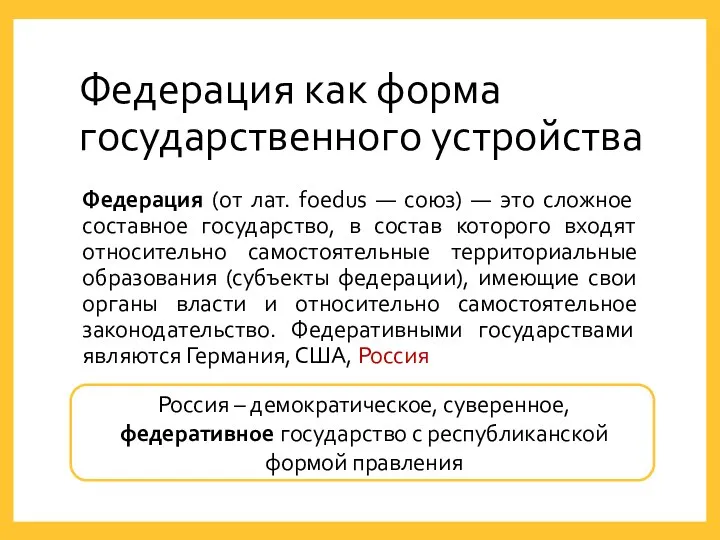 Федерация как форма государственного устройства

Федерация (от лат. foedus — союз) — это сложное составное государство, в состав которого входят относительно самостоятельные территориальные образования (субъекты федерации), имеющие свои органы власти и относительно самостоятельное законодательство. Федеративными государствами являются Германия, США, Россия

Россия – демократическое, суверенное, федеративное государство с республиканской формой правления